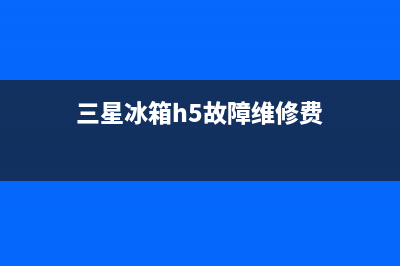 三星冰箱h5故障维修费